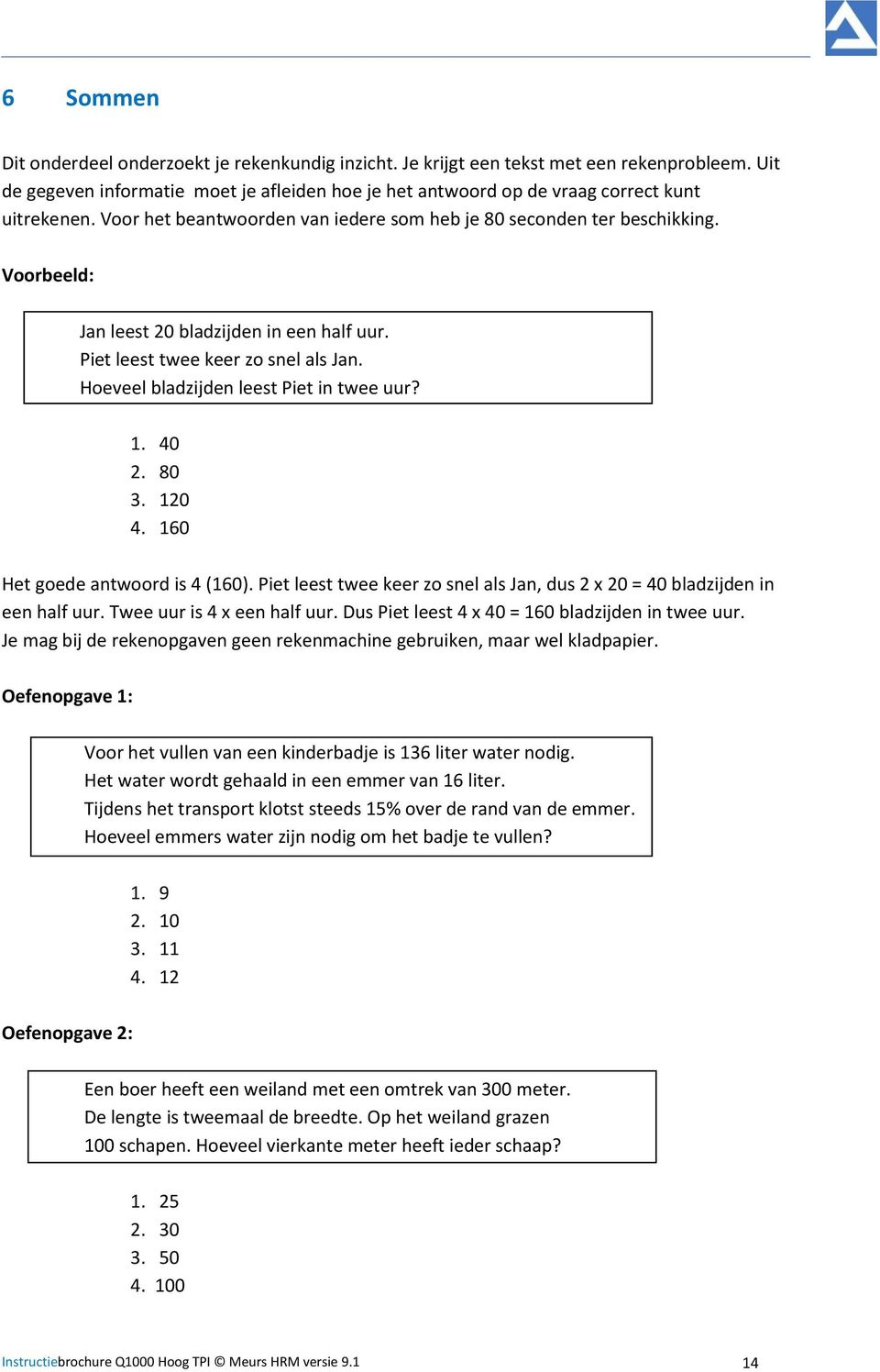 6 Sommen

Dit onderdeel onderzoekt je rekenkundig inzicht. Je krijgt een tekst met een rekenprobleem. Uit de gegeven informatie moet je afleiden hoe je het antwoord op de vraag correct kunt uitrekenen. Voor het beantwoorden van iedere som heb je 80 seconden ter beschikking.

Voorbeeld:

Jan leest 20 bladzijden in een half uur.
Piet leest twee keer zo snel als Jan.
Hoeveel bladzijden leest Piet in twee uur?

1. 40
2. 80
3. 120
4. 160

Het goede antwoord is 4 (160). Piet leest twee keer zo snel als Jan, dus 2 x 20 = 40 bladzijden in een half uur. Twee uur is 4 x een half uur. Dus Piet leest 4 x 40 = 160 bladzijden in twee uur.
Je mag bij de rekenopgaven geen rekenmachine gebruiken, maar wel kladpapier.

Oefenopgave 1:

Voor het vullen van een kinderbadje is 136 liter water nodig.
Het water wordt gehaald in een emmer van 16 liter.
Tijdens het transport klotst steeds 15% over de rand van de emmer.
Hoeveel emmers water zijn nodig om het badje te vullen?

1. 9
2. 10
3. 11
4. 12

Oefenopgave 2:

Een boer heeft een weiland met een omtrek van 300 meter.
De lengte is tweemaal de breedte. Op het weiland grazen 100 schapen. Hoeveel vierkante meter heeft ieder schaap?

1. 25
2. 30
3. 50
4. 100

Instructiebrochure Q1000 Hoog TPI © Meurs HRM versie 9.1 14